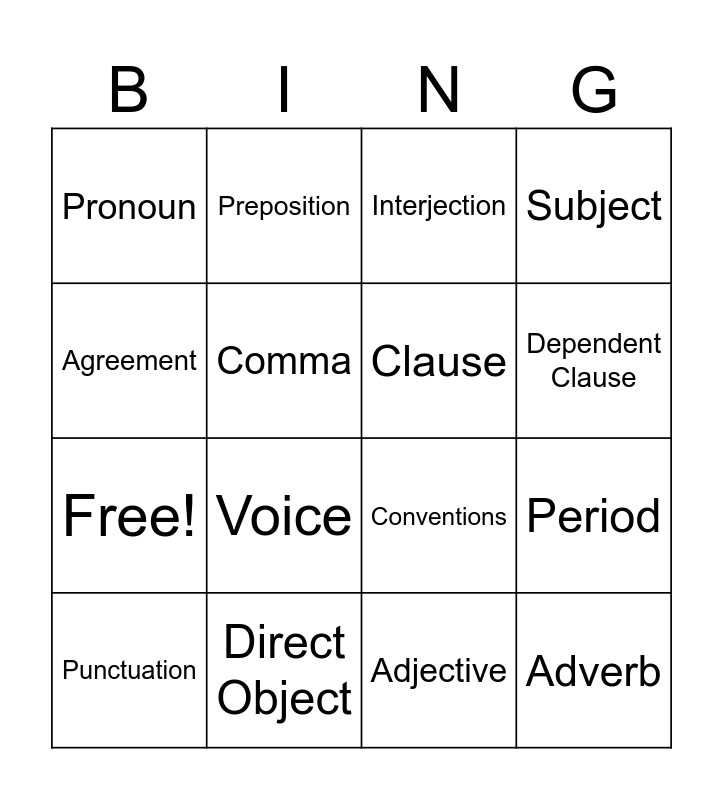 | B | I | N | G |
|---|---|---|---|
| Pronoun | Preposition | Interjection | Subject |
| Agreement | Comma | Clause | Dependent Clause |
| Free! | Voice | Conventions | Period |
| Punctuation | Direct Object | Adjective | Adverb |